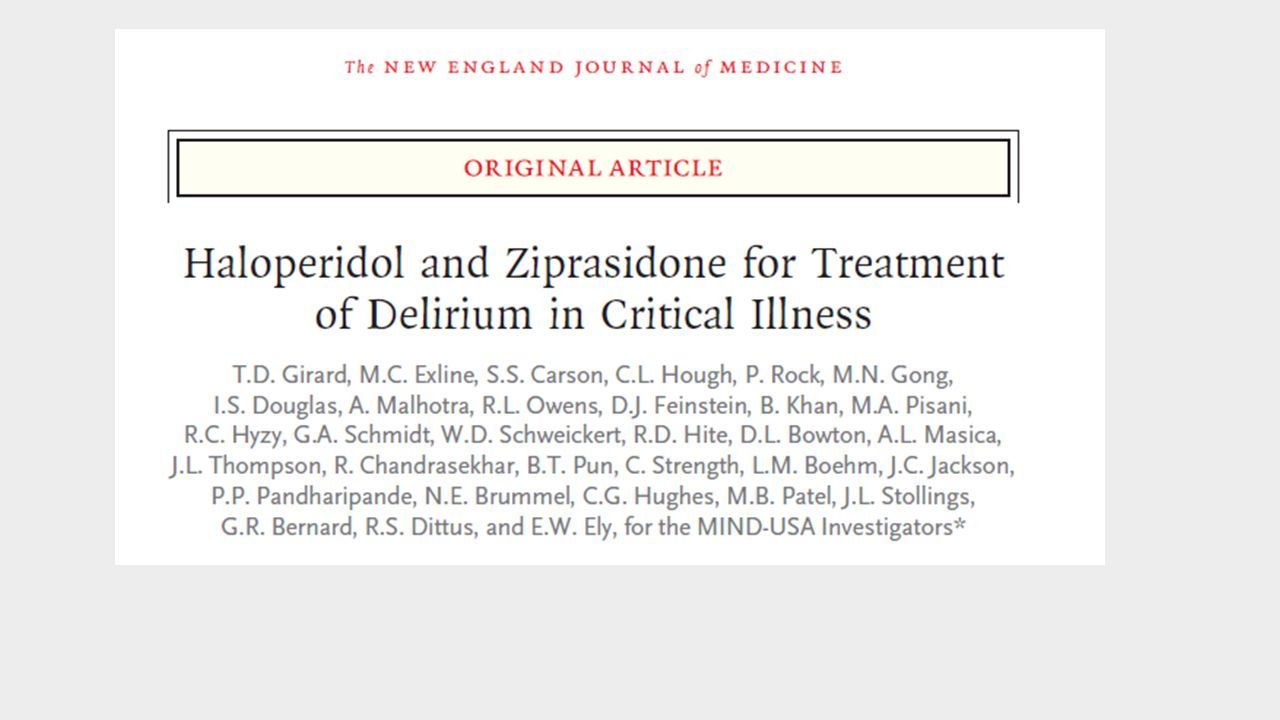 The NEW ENGLAND JOURNAL of MEDICINE

ORIGINAL ARTICLE

Haloperidol and Ziprasidone for Treatment of Delirium in Critical Illness

T.D. Girard, M.C. Exline, S.S. Carson, C.L. Hough, P. Rock, M.N. Gong, I.S. Douglas, A. Malhotra, R.L. Owens, D.J. Feinstein, B. Khan, M.A. Pisani, R.C. Hyzy, G.A. Schmidt, W.D. Schweickert, R.D. Hite, D.L. Bowton, A.L. Masica, J.L. Thompson, R. Chandrasekhar, B.T. Pun, C. Strength, L.M. Boehm, J.C. Jackson, P.P. Pandharipande, N.E. Brummel, C.G. Hughes, M.B. Patel, J.L. Stollings, G.R. Bernard, R.S. Dittus, and E.W. Ely, for the MIND-USA Investigators*